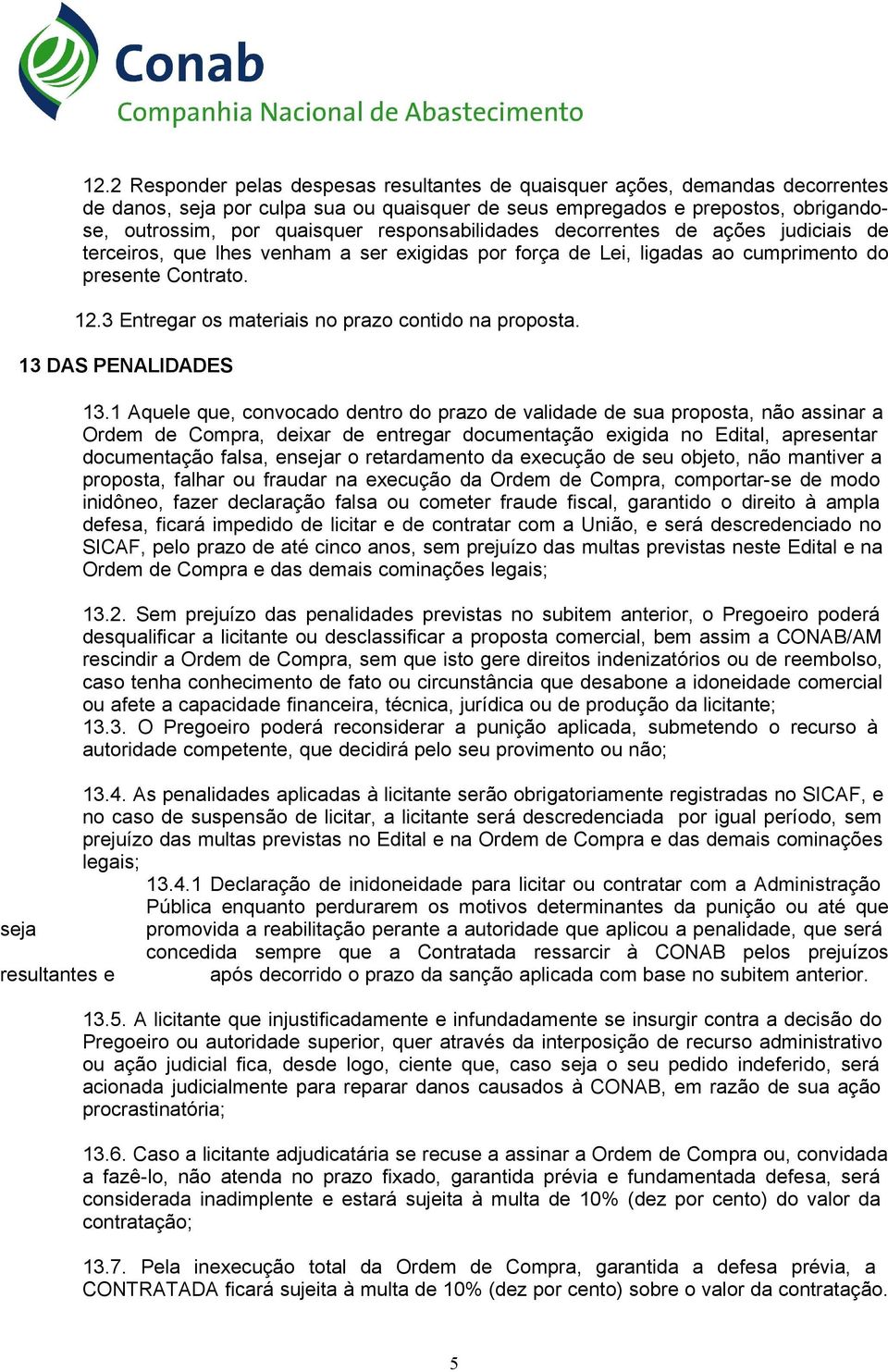 Conab
Companhia Nacional de Abastecimento

12.2 Responder pelas despesas resultantes de quaisquer ações, demandas decorrentes de danos, seja por culpa sua ou quaisquer de seus empregados e prepostos, obrigando-se, outrossim, por quaisquer responsabilidades decorrentes de ações judiciais de terceiros, que lhes venham a ser exigidas por força de Lei, ligadas ao cumprimento do presente Contrato.

12.3 Entregar os materiais no prazo contido na proposta.

13 DAS PENALIDADES

13.1 Aquele que, convocado dentro do prazo de validade de sua proposta, não assinar a Ordem de Compra, deixar de entregar documentação exigida no Edital, apresentar documentação falsa, ensejar o retardamento da execução de seu objeto, não mantiver a proposta, falhar ou fraudar na execução da Ordem de Compra, comportar-se de modo inidôneo, fazer declaração falsa ou cometer fraude fiscal, garantido o direito à ampla defesa, ficará impedido de licitar e de contratar com a União, e será descredenciado no SICAF, pelo prazo de até cinco anos, sem prejuízo das multas previstas neste Edital e na Ordem de Compra e das demais cominações legais;

13.2. Sem prejuízo das penalidades previstas no subitem anterior, o Pregoeiro poderá desqualificar a licitante ou desclassificar a proposta comercial, bem assim a CONAB/AM rescindir a Ordem de Compra, sem que isto gere direitos indenizatórios ou de reembolso, caso tenha conhecimento de fato ou circunstância que desabone a idoneidade comercial ou afete a capacidade financeira, técnica, jurídica ou de produção da licitante;
13.3. O Pregoeiro poderá reconsiderar a punição aplicada, submetendo o recurso à autoridade competente, que decidirá pelo seu provimento ou não;

13.4. As penalidades aplicadas à licitante serão obrigatoriamente registradas no SICAF, e no caso de suspensão de licitar, a licitante será descredenciada por igual período, sem prejuízo das multas previstas no Edital e na Ordem de Compra e das demais cominações legais;
13.4.1 Declaração de inidoneidade para licitar ou contratar com a Administração Pública enquanto perdurarem os motivos determinantes da punição ou até que seja promovida a reabilitação perante a autoridade que aplicou a penalidade, que será concedida sempre que a Contratada ressarcir à CONAB pelos prejuízos resultantes e após decorrido o prazo da sanção aplicada com base no subitem anterior.

13.5. A licitante que injustificadamente e infundadamente se insurgir contra a decisão do Pregoeiro ou autoridade superior, quer através da interposição de recurso administrativo ou ação judicial fica, desde logo, ciente que, caso seja o seu pedido indeferido, será acionada judicialmente para reparar danos causados à CONAB, em razão de sua ação procrastinatória;

13.6. Caso a licitante adjudicatária se recuse a assinar a Ordem de Compra ou, convidada a fazê-lo, não atenda no prazo fixado, garantida prévia e fundamentada defesa, será considerada inadimplente e estará sujeita à multa de 10% (dez por cento) do valor da contratação;

13.7. Pela inexecução total da Ordem de Compra, garantida a defesa prévia, a CONTRATADA ficará sujeita à multa de 10% (dez por cento) sobre o valor da contratação.

5